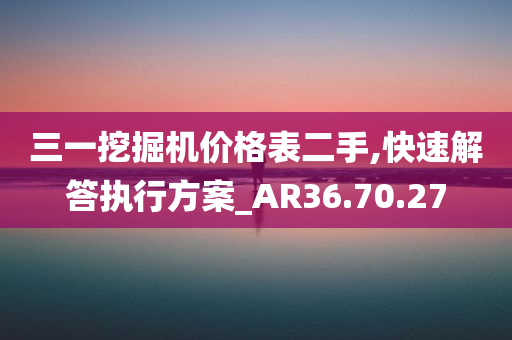 三一挖掘机价格表二手,快速解答执行方案_AR36.70.27